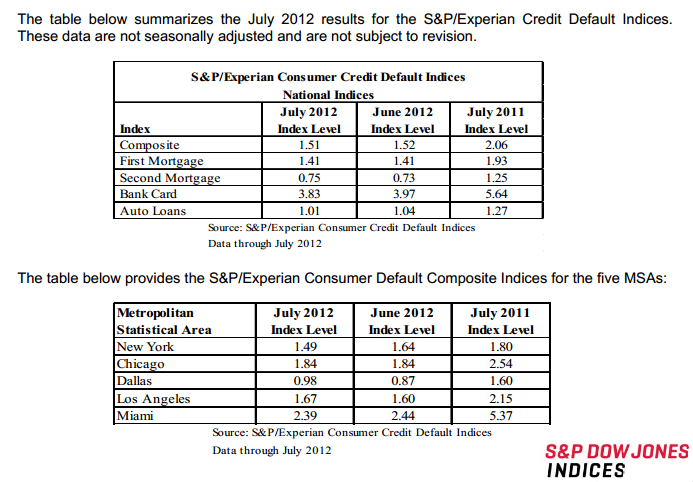 The table below summarizes the July 2012 results for the S&P/Experian Credit Default Indices. These data are not seasonally adjusted and are not subject to revision.

S&P/Experian Consumer Credit Default Indices
National Indices

| Index | July 2012 Index Level | June 2012 Index Level | July 2011 Index Level |
|---|---|---|---|
| Composite | 1.51 | 1.52 | 2.06 |
| First Mortgage | 1.41 | 1.41 | 1.93 |
| Second Mortgage | 0.75 | 0.73 | 1.25 |
| Bank Card | 3.83 | 3.97 | 5.64 |
| Auto Loans | 1.01 | 1.04 | 1.27 |

Source: S&P/Experian Consumer Credit Default Indices
Data through July 2012

The table below provides the S&P/Experian Consumer Default Composite Indices for the five MSAs:

| Metropolitan Statistical Area | July 2012 Index Level | June 2012 Index Level | July 2011 Index Level |
|---|---|---|---|
| New York | 1.49 | 1.64 | 1.80 |
| Chicago | 1.84 | 1.84 | 2.54 |
| Dallas | 0.98 | 0.87 | 1.60 |
| Los Angeles | 1.67 | 1.60 | 2.15 |
| Miami | 2.39 | 2.44 | 5.37 |

Source: S&P/Experian Consumer Credit Default Indices
Data through July 2012

S&P DOW JONES INDICES